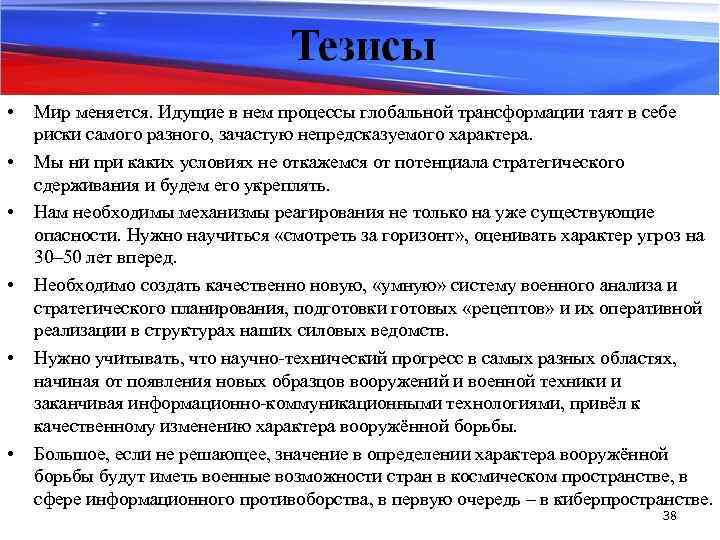 Тезисы

• Мир меняется. Идущие в нем процессы глобальной трансформации таят в себе риски самого разного, зачастую непредсказуемого характера.

• Мы ни при каких условиях не откажемся от потенциала стратегического сдерживания и будем его укреплять.

• Нам необходимы механизмы реагирования не только на уже существующие опасности. Нужно научиться «смотреть за горизонт», оценивать характер угроз на 30–50 лет вперед.

• Необходимо создать качественно новую, «умную» систему военного анализа и стратегического планирования, подготовки готовых «рецептов» и их оперативной реализации в структурах наших силовых ведомств.

• Нужно учитывать, что научно-технический прогресс в самых разных областях, начиная от появления новых образцов вооружений и военной техники и заканчивая информационно-коммуникационными технологиями, привёл к качественному изменению характера вооружённой борьбы.

• Большое, если не решающее, значение в определении характера вооружённой борьбы будут иметь военные возможности стран в космическом пространстве, в сфере информационного противоборства, в первую очередь – в киберпространстве.

38